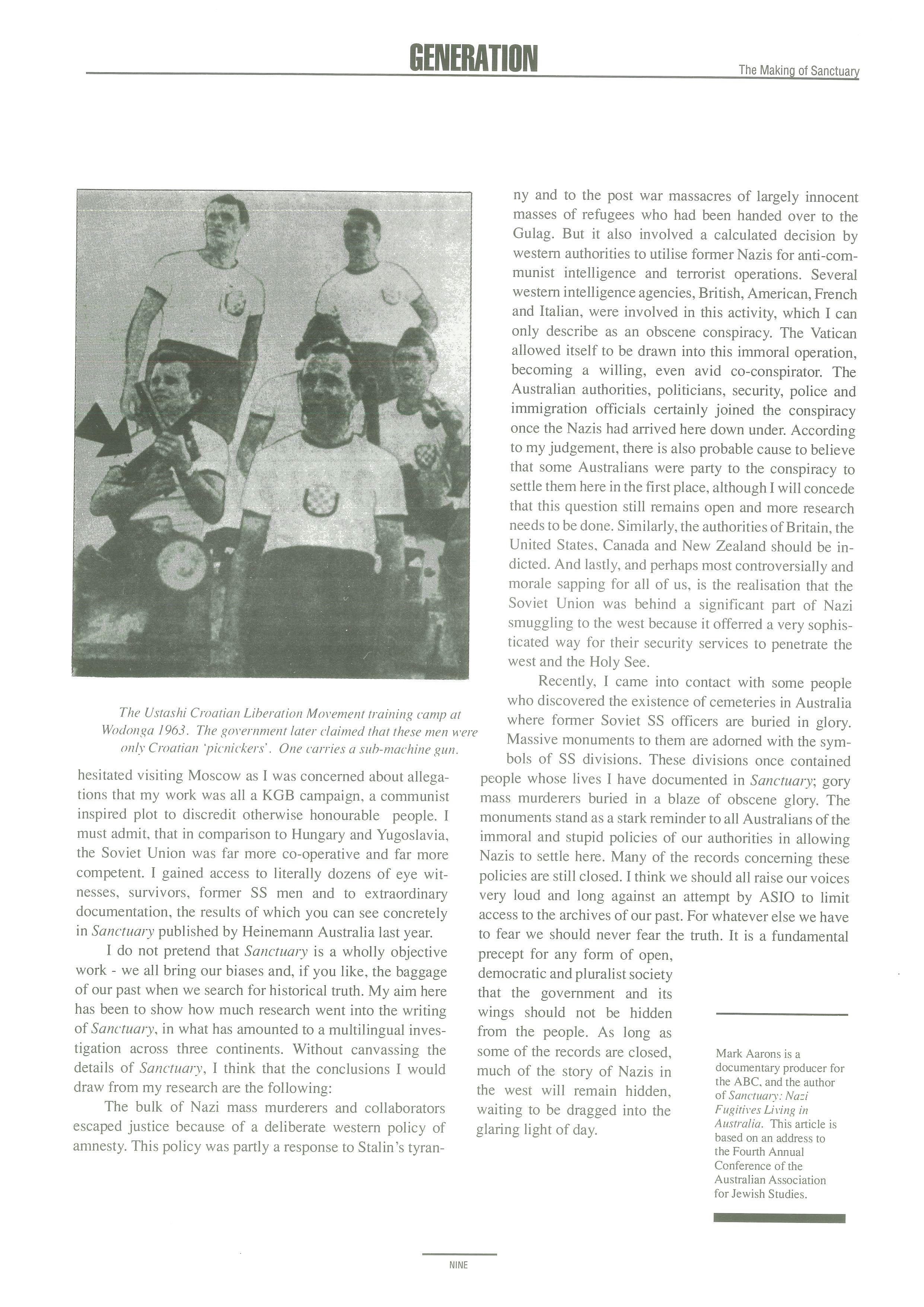 GENERATION

The Making of Sanctuary

The Ustashi Croatian Liberation Movement training camp at Wodonga 1963. The government later claimed that these men were only Croatian 'picnickers'. One carries a sub-machine gun.

hesitated visiting Moscow as I was concerned about allegations that my work was all a KGB campaign, a communist inspired plot to discredit otherwise honourable people. I must admit, that in comparison to Hungary and Yugoslavia, the Soviet Union was far more co-operative and far more competent. I gained access to literally dozens of eye witnesses, survivors, former SS men and to extraordinary documentation, the results of which you can see concretely in Sanctuary published by Heinemann Australia last year.

I do not pretend that Sanctuary is a wholly objective work - we all bring our biases and, if you like, the baggage of our past when we search for historical truth. My aim here has been to show how much research went into the writing of Sanctuary, in what has amounted to a multilingual investigation across three continents. Without canvassing the details of Sanctuary, I think that the conclusions I would draw from my research are the following:

The bulk of Nazi mass murderers and collaborators escaped justice because of a deliberate western policy of amnesty. This policy was partly a response to Stalin's tyranny and to the post war massacres of largely innocent masses of refugees who had been handed over to the Gulag. But it also involved a calculated decision by western authorities to utilise former Nazis for anti-communist intelligence and terrorist operations. Several western intelligence agencies, British, American, French and Italian, were involved in this activity, which I can only describe as an obscene conspiracy. The Vatican allowed itself to be drawn into this immoral operation, becoming a willing, even avid co-conspirator. The Australian authorities, politicians, security, police and immigration officials certainly joined the conspiracy once the Nazis had arrived here down under. According to my judgement, there is also probable cause to believe that some Australians were party to the conspiracy to settle them here in the first place, although I will concede that this question still remains open and more research needs to be done. Similarly, the authorities of Britain, the United States, Canada and New Zealand should be indicted. And lastly, and perhaps most controversially and morale sapping for all of us, is the realisation that the Soviet Union was behind a significant part of Nazi smuggling to the west because it offerred a very sophisticated way for their security services to penetrate the west and the Holy See.

Recently, I came into contact with some people who discovered the existence of cemeteries in Australia where former Soviet SS officers are buried in glory. Massive monuments to them are adorned with the symbols of SS divisions. These divisions once contained people whose lives I have documented in Sanctuary; gory mass murderers buried in a blaze of obscene glory. The monuments stand as a stark reminder to all Australians of the immoral and stupid policies of our authorities in allowing Nazis to settle here. Many of the records concerning these policies are still closed. I think we should all raise our voices very loud and long against an attempt by ASIO to limit access to the archives of our past. For whatever else we have to fear we should never fear the truth. It is a fundamental precept for any form of open, democratic and pluralist society that the government and its wings should not be hidden from the people. As long as some of the records are closed, much of the story of Nazis in the west will remain hidden, waiting to be dragged into the glaring light of day.

Mark Aarons is a documentary producer for the ABC, and the author of Sanctuary: Nazi Fugitives Living in Australia. This article is based on an address to the Fourth Annual Conference of the Australian Association for Jewish Studies.

NINE